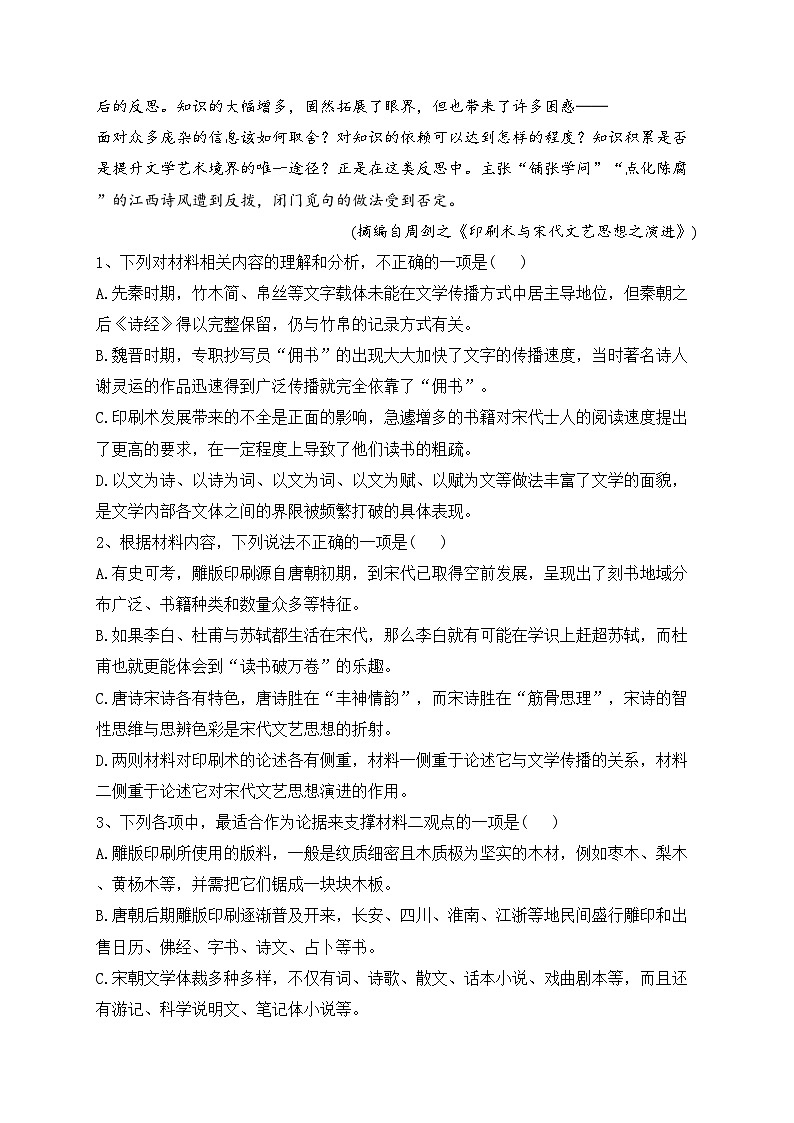 后的反思。知识的大幅增多，固然拓展了眼界，但也带来了许多困惑——面对众多庞杂的信息该如何取舍？对知识的依赖可以达到怎样的程度？知识积累是否是提升文学艺术境界的唯一途径？正是在这类反思中。主张“铺张学问”“点化陈腐”的江西诗风遭到反拨，闭门觅句的做法受到否定。

(摘编自周剑之《印刷术与宋代文艺思想之演进》)

1、下列对材料相关内容的理解和分析，不正确的一项是（　）

A.先秦时期，竹木简、帛丝等文字载体未能在文学传播方式中居主导地位，但秦朝之后《诗经》得以完整保留，仍与竹帛的记录方式有关。

B.魏晋时期，专职抄写员“佣书”的出现大大加快了文字的传播速度，当时著名诗人谢灵运的作品迅速得到广泛传播就完全依靠了“佣书”。

C.印刷术发展带来的不全是正面的影响，急遽增多的书籍对宋代士人的阅读速度提出了更高的要求，在一定程度上导致了他们读书的粗疏。

D.以文为诗、以诗为词、以文为词、以文为赋、以赋为文等做法丰富了文学的面貌，是文学内部各文体之间的界限被频繁打破的具体表现。

2、根据材料内容，下列说法不正确的一项是（　）

A.有史可考，雕版印刷源自唐朝初期，到宋代已取得空前发展，呈现出了刻书地域分布广泛、书籍种类和数量众多等特征。

B.如果李白、杜甫与苏轼都生活在宋代，那么李白就有可能在学识上赶超苏轼，而杜甫也就更能体会到“读书破万卷”的乐趣。

C.唐诗宋诗各有特色，唐诗胜在“丰神情韵”，而宋诗胜在“筋骨思理”，宋诗的智性思维与思辨色彩是宋代文艺思想的折射。

D.两则材料对印刷术的论述各有侧重，材料一侧重于论述它与文学传播的关系，材料二侧重于论述它对宋代文艺思想演进的作用。

3、下列各项中，最适合作为论据来支撑材料二观点的一项是（　）

A.雕版印刷所使用的版料，一般是纹质细密且木质极为坚实的木材，例如枣木、梨木、黄杨木等，并需把它们锯成一块块木板。

B.唐朝后期雕版印刷逐渐普及开来，长安、四川、淮南、江浙等地民间盛行雕印和出售日历、佛经、字书、诗文、占卜等书。

C.宋朝文学体裁多种多样，不仅有词、诗歌、散文、话本小说、戏曲剧本等，而且还有游记、科学说明文、笔记体小说等。